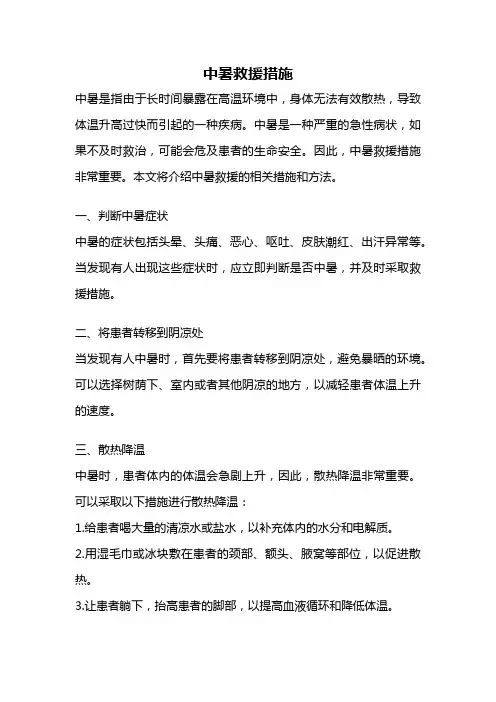 中暑救援措施

中暑是指由于长时间暴露在高温环境中，身体无法有效散热，导致体温升高过快而引起的一种疾病。中暑是一种严重的急性病状，如果不及时救治，可能会危及患者的生命安全。因此，中暑救援措施非常重要。本文将介绍中暑救援的相关措施和方法。

一、判断中暑症状

中暑的症状包括头晕、头痛、恶心、呕吐、皮肤潮红、出汗异常等。当发现有人出现这些症状时，应立即判断是否中暑，并及时采取救援措施。

二、将患者转移到阴凉处

当发现有人中暑时，首先要将患者转移到阴凉处，避免暴晒的环境。可以选择树荫下、室内或者其他阴凉的地方，以减轻患者体温上升的速度。

三、散热降温

中暑时，患者体内的体温会急剧上升，因此，散热降温非常重要。可以采取以下措施进行散热降温：

1.给患者喝大量的清凉水或盐水，以补充体内的水分和电解质。

2.用湿毛巾或冰块敷在患者的颈部、额头、腋窝等部位，以促进散热。

3.让患者躺下，抬高患者的脚部，以提高血液循环和降低体温。